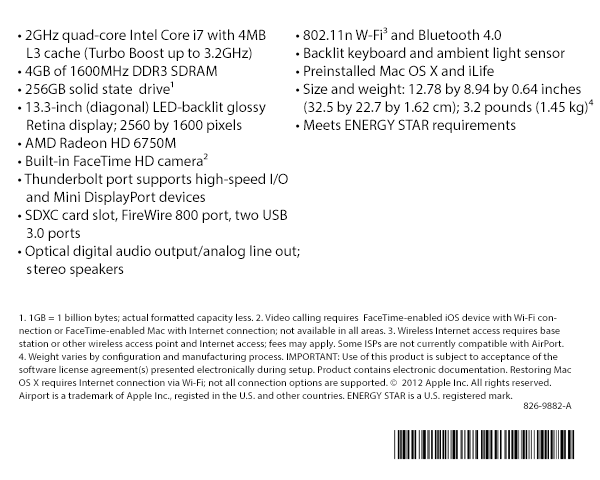 • 2GHz quad-core Intel Core i7 with 4MB L3 cache (Turbo Boost up to 3.2GHz)
• 4GB of 1600MHz DDR3 SDRAM
• 256GB solid state drive$^1$
• 13.3-inch (diagonal) LED-backlit glossy Retina display; 2560 by 1600 pixels
• AMD Radeon HD 6750M
• Built-in FaceTime HD camera$^2$
• Thunderbolt port supports high-speed I/O and Mini DisplayPort devices
• SDXC card slot, FireWire 800 port, two USB 3.0 ports
• Optical digital audio output/analog line out; stereo speakers

• 802.11n W-Fi$^3$ and Bluetooth 4.0
• Backlit keyboard and ambient light sensor
• Preinstalled Mac OS X and iLife
• Size and weight: 12.78 by 8.94 by 0.64 inches (32.5 by 22.7 by 1.62 cm); 3.2 pounds (1.45 kg)$^4$
• Meets ENERGY STAR requirements

1. 1GB = 1 billion bytes; actual formatted capacity less. 2. Video calling requires FaceTime-enabled iOS device with Wi-Fi connection or FaceTime-enabled Mac with Internet connection; not available in all areas. 3. Wireless Internet access requires base station or other wireless access point and Internet access; fees may apply. Some ISPs are not currently compatible with AirPort. 4. Weight varies by configuration and manufacturing process. IMPORTANT: Use of this product is subject to acceptance of the software license agreement(s) presented electronically during setup. Product contains electronic documentation. Restoring Mac OS X requires Internet connection via Wi-Fi; not all connection options are supported. © 2012 Apple Inc. All rights reserved. Airport is a trademark of Apple Inc., registed in the U.S. and other countries. ENERGY STAR is a U.S. registered mark.
826-9882-A